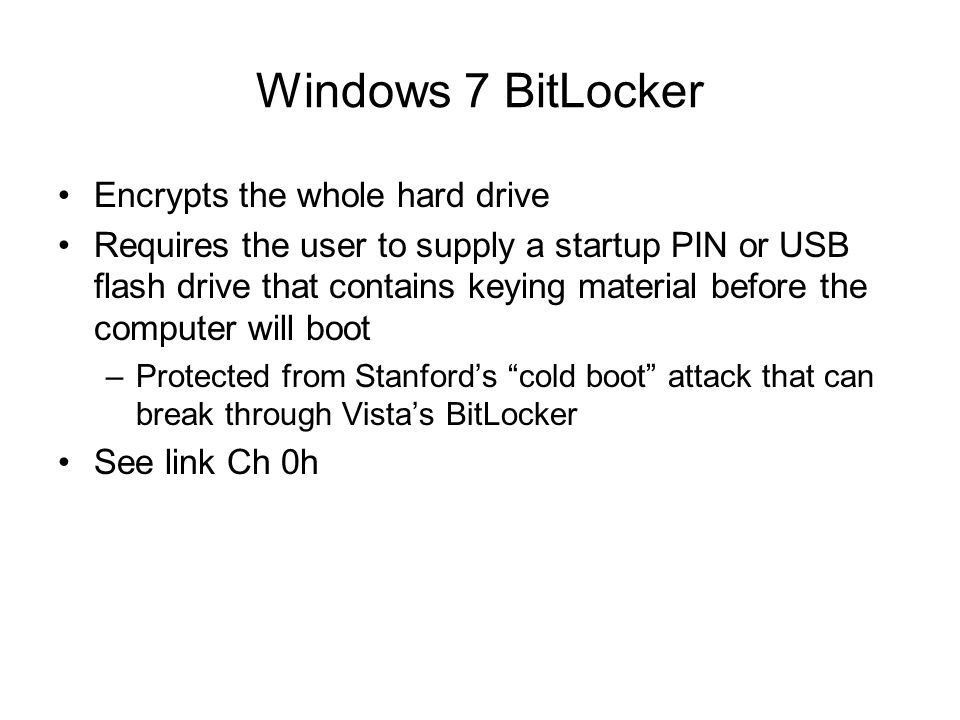 Windows 7 BitLocker

• Encrypts the whole hard drive
• Requires the user to supply a startup PIN or USB flash drive that contains keying material before the computer will boot
  – Protected from Stanford’s “cold boot” attack that can break through Vista’s BitLocker
• See link Ch 0h